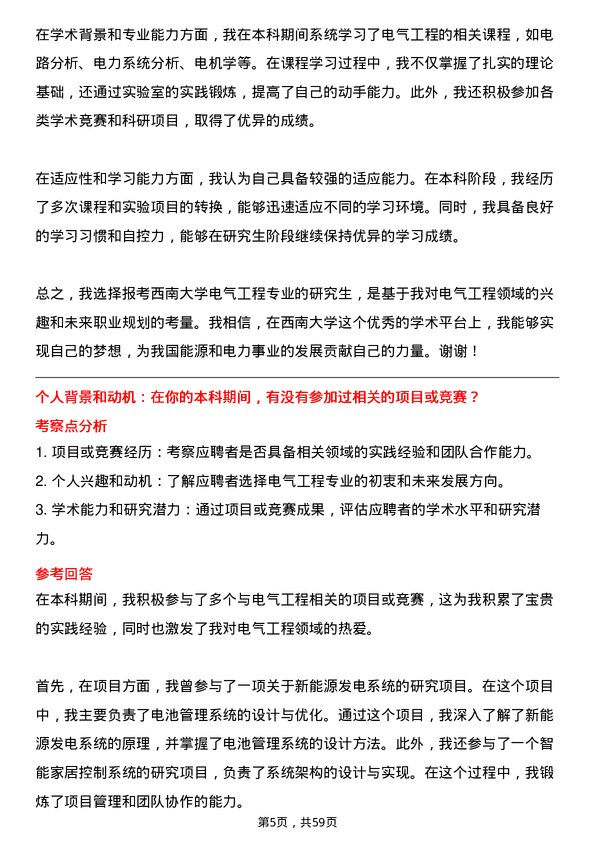 在学术背景和专业能力方面，我在本科期间系统学习了电气工程的相关课程，如电路分析、电力系统分析、电机学等。在课程学习过程中，我不仅掌握了扎实的理论基础，还通过实验室的实践锻炼，提高了自己的动手能力。此外，我还积极参加各类学术竞赛和科研项目，取得了优异的成绩。

在适应性和学习能力方面，我认为自己具备较强的适应能力。在本科阶段，我经历了多次课程和实验项目的转换，能够迅速适应不同的学习环境。同时，我具备良好的学习习惯和自控力，能够在研究生阶段继续保持优异的学习成绩。

总之，我选择报考西南大学电气工程专业的研究生，是基于我对电气工程领域的兴趣和未来职业规划的考量。我相信，在西南大学这个优秀的学术平台上，我能够实现自己的梦想，为我国能源和电力事业的发展贡献自己的力量。谢谢！

个人背景和动机：在你的本科期间，有没有参加过相关的项目或竞赛？

考察点分析

1. 项目或竞赛经历：考察应聘者是否具备相关领域的实践经验和团队合作能力。
2. 个人兴趣和动机：了解应聘者选择电气工程专业的初衷和未来发展方向。
3. 学术能力和研究潜力：通过项目或竞赛成果，评估应聘者的学术水平和研究潜力。

参考回答

在本科期间，我积极参与了多个与电气工程相关的项目或竞赛，这为我积累了宝贵的实践经验，同时也激发了我对电气工程领域的热爱。

首先，在项目方面，我曾参与了一项关于新能源发电系统的研究项目。在这个项目中，我主要负责了电池管理系统的设计与优化。通过这个项目，我深入了解了新能源发电系统的原理，并掌握了电池管理系统的设计方法。此外，我还参与了一个智能家居控制系统的研究项目，负责了系统架构的设计与实现。在这个过程中，我锻炼了项目管理和团队协作的能力。

第5页，共59页